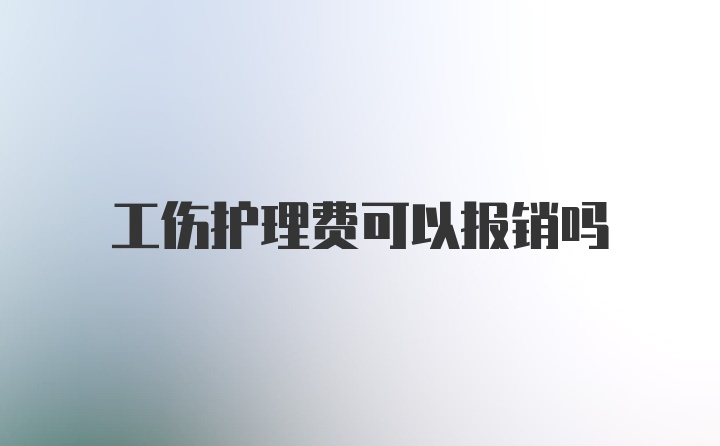 工伤护理费可以报销吗